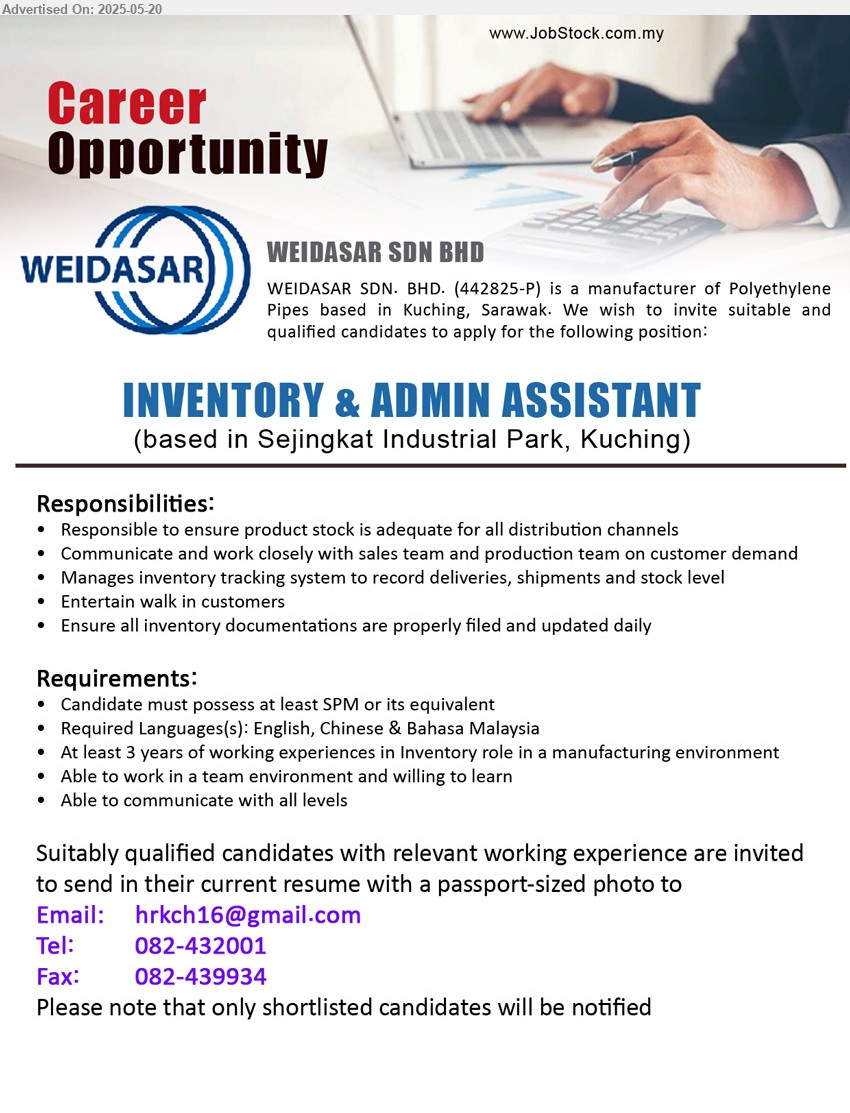 Advertised On: 2025-05-20

www.JobStock.com.my

Career Opportunity

WEIDASAR

WEIDASAR SDN BHD

WEIDASAR SDN. BHD. (442825-P) is a manufacturer of Polyethylene Pipes based in Kuching, Sarawak. We wish to invite suitable and qualified candidates to apply for the following position:

INVENTORY & ADMIN ASSISTANT
(based in Sejingkat Industrial Park, Kuching)

Responsibilities:
• Responsible to ensure product stock is adequate for all distribution channels
• Communicate and work closely with sales team and production team on customer demand
• Manages inventory tracking system to record deliveries, shipments and stock level
• Entertain walk in customers
• Ensure all inventory documentations are properly filed and updated daily

Requirements:
• Candidate must possess at least SPM or its equivalent
• Required Languages(s): English, Chinese & Bahasa Malaysia
• At least 3 years of working experiences in Inventory role in a manufacturing environment
• Able to work in a team environment and willing to learn
• Able to communicate with all levels

Suitably qualified candidates with relevant working experience are invited to send in their current resume with a passport-sized photo to
Email: hrkch16@gmail.com
Tel: 082-432001
Fax: 082-439934
Please note that only shortlisted candidates will be notified